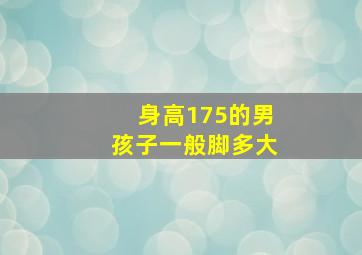 身高175的男孩子一般脚多大